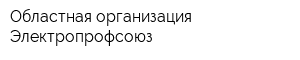 Областная организация Электропрофсоюз